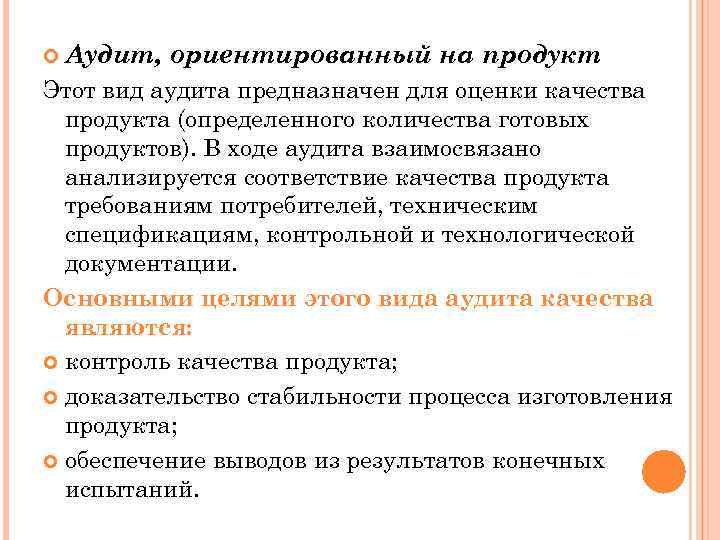 Аудит, ориентированный на продукт

Этот вид аудита предназначен для оценки качества продукта (определенного количества готовых продуктов). В ходе аудита взаимосвязано анализируется соответствие качества продукта требованиям потребителей, техническим спецификациям, контрольной и технологической документации.

Основными целями этого вида аудита качества являются:

контроль качества продукта;

доказательство стабильности процесса изготовления продукта;

обеспечение выводов из результатов конечных испытаний.